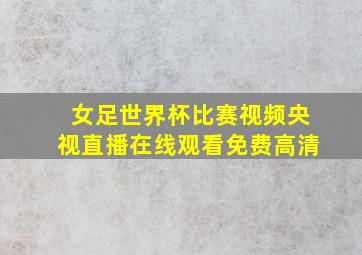 女足世界杯比赛视频央视直播在线观看免费高清